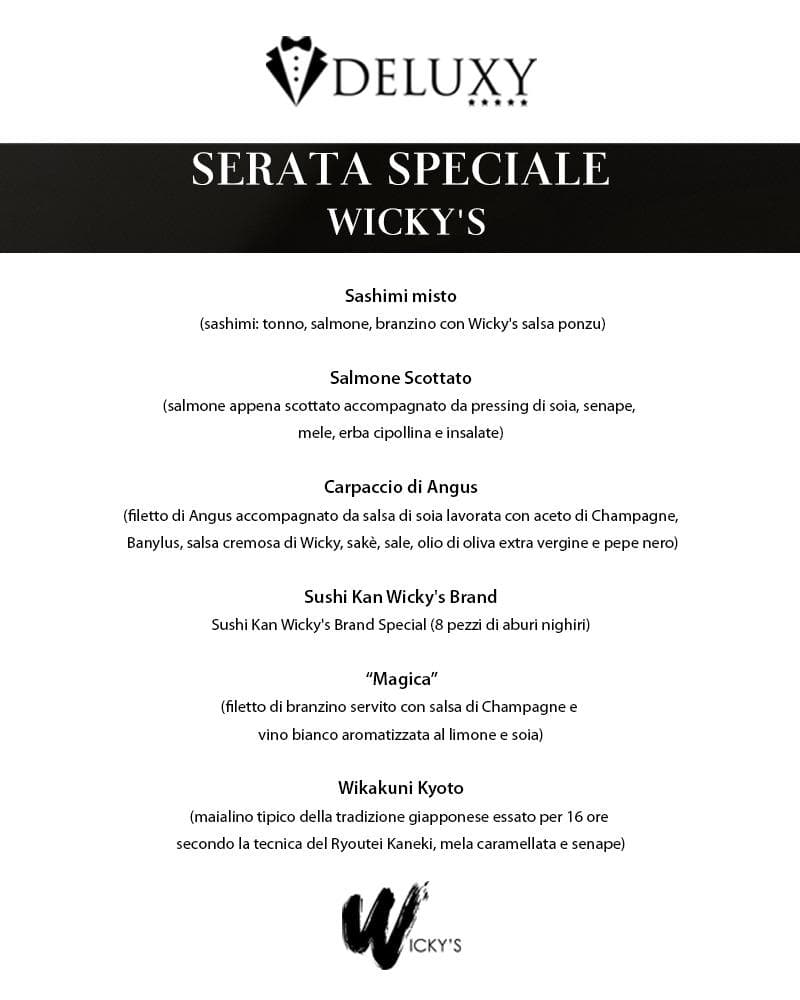 DELUXY
★★★★★

SERATA SPECIALE
WICKY'S

Sashimi misto
(sashimi: tonno, salmone, branzino con Wicky's salsa ponzu)

Salmone Scottato
(salmone appena scottato accompagnato da pressing di soia, senape, mele, erba cipollina e insalate)

Carpaccio di Angus
(filetto di Angus accompagnato da salsa di soia lavorata con aceto di Champagne, Banylus, salsa cremosa di Wicky, sakè, sale, olio di oliva extra vergine e pepe nero)

Sushi Kan Wicky's Brand
Sushi Kan Wicky's Brand Special (8 pezzi di aburi nighiri)

"Magica"
(filetto di branzino servito con salsa di Champagne e vino bianco aromatizzata al limone e soia)

Wikakuni Kyoto
(maialino tipico della tradizione giapponese essato per 16 ore secondo la tecnica del Ryoutei Kaneki, mela caramellata e senape)

WICKY'S